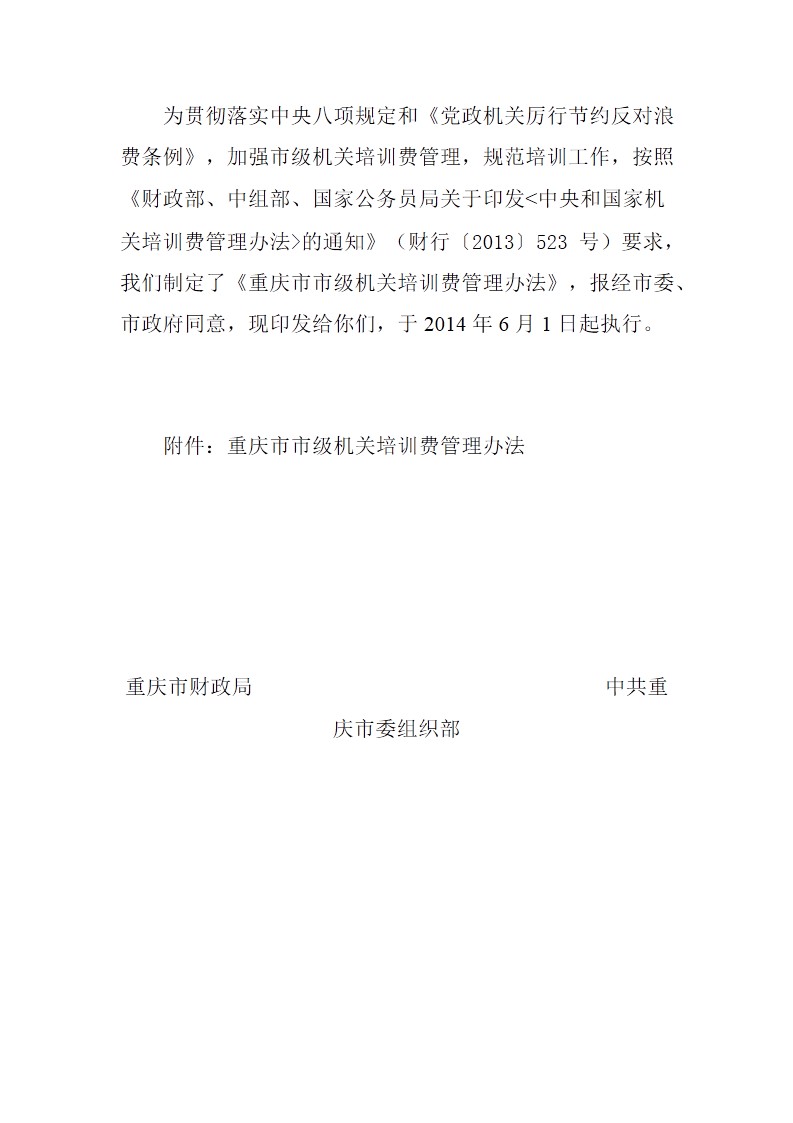 为贯彻落实中央八项规定和《党政机关厉行节约反对浪费条例》，加强市级机关培训费管理，规范培训工作，按照《财政部、中组部、国家公务员局关于印发<中央和国家机关培训费管理办法>的通知》（财行〔2013〕523 号）要求，我们制定了《重庆市市级机关培训费管理办法》，报经市委、市政府同意，现印发给你们，于 2014 年 6 月 1 日起执行。

附件：重庆市市级机关培训费管理办法

重庆市财政局 中共重庆市委组织部